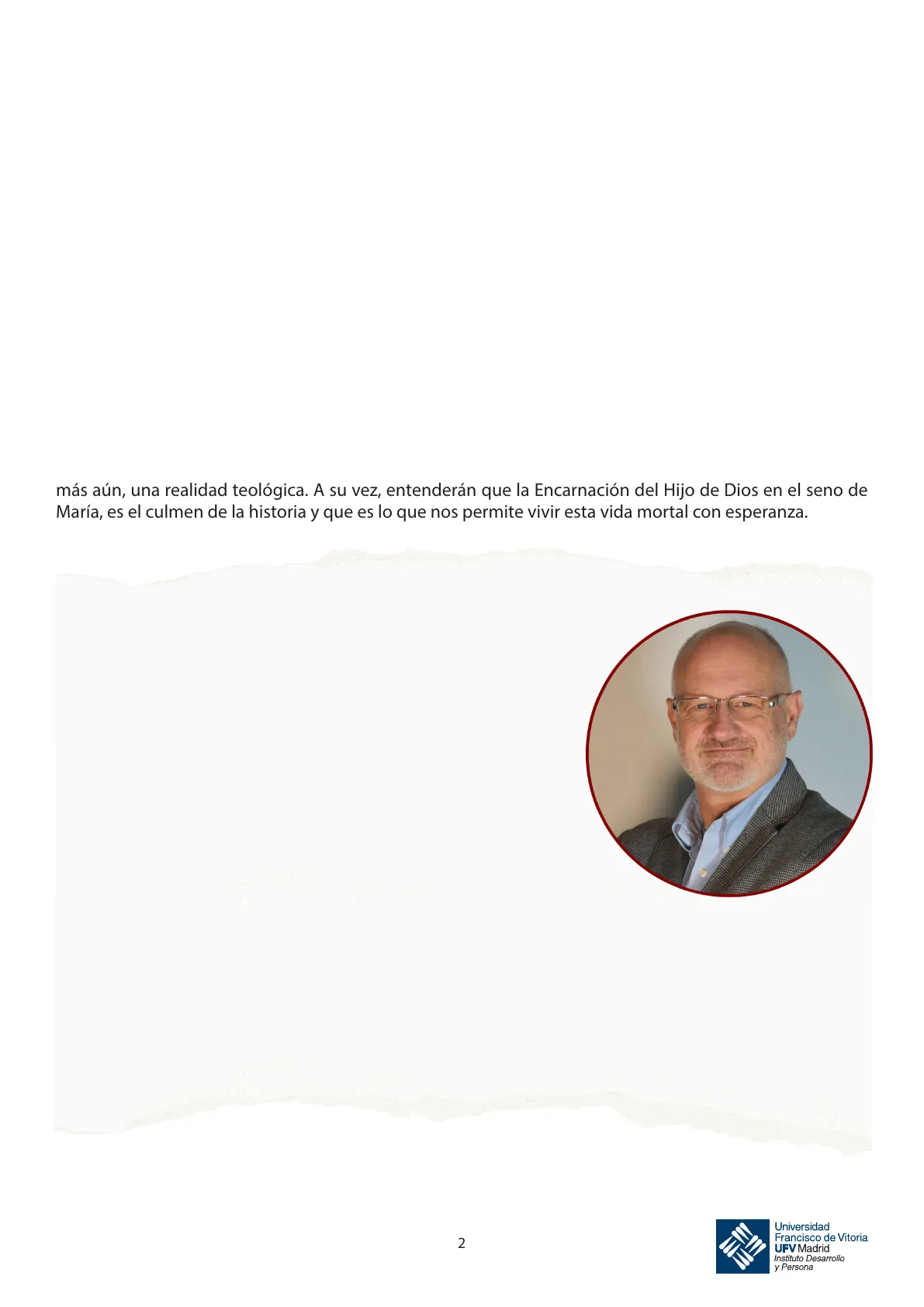 más aún, una realidad teológica. A su vez, entenderán que la Encarnación del Hijo de Dios en el seno de María, es el culmen de la historia y que es lo que nos permite vivir esta vida mortal con esperanza.

2

Universidad
Francisco de Vitoria
UFV Madrid
Instituto Desarrollo
y Persona